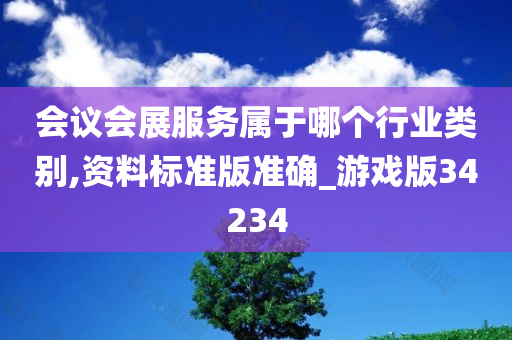 会议会展服务属于哪个行业类别,资料标准版准确_游戏版34234